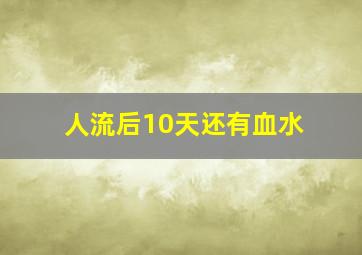 人流后10天还有血水